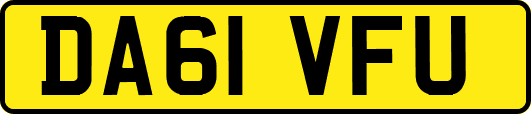 DA61 VFU